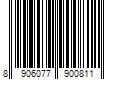 8 906077 900811